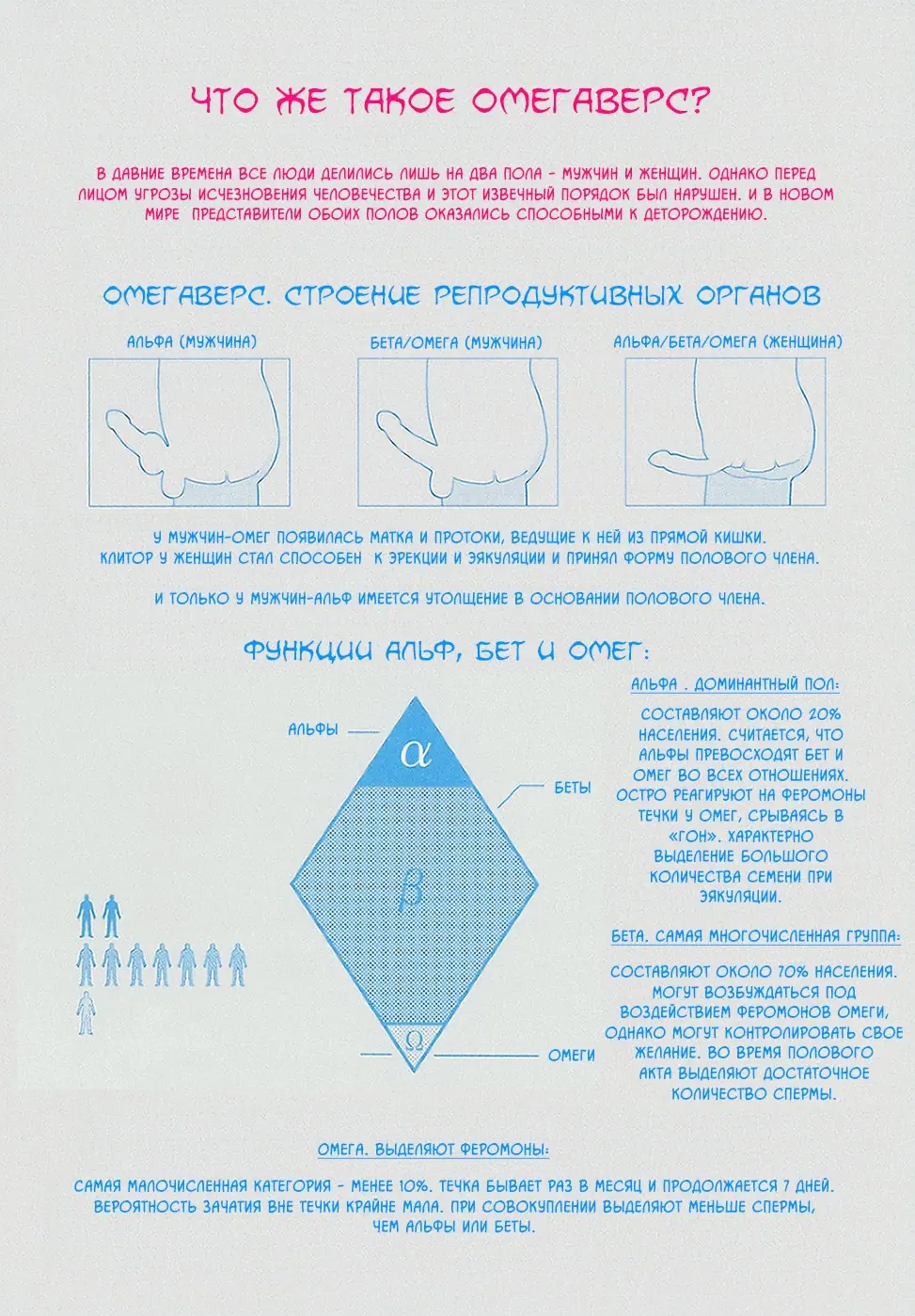 ЧТО ЖЕ ТАКОЕ ОМЕГАВЕРС?

В ДАВНИЕ ВРЕМЕНА ВСЕ ЛЮДИ ДЕЛИЛИСЬ ЛИШЬ НА ДВА ПОЛА - МУЖЧИН И ЖЕНЩИН. ОДНАКО ПЕРЕД ЛИЦОМ УГРОЗЫ ИСЧЕЗНОВЕНИЯ ЧЕЛОВЕЧЕСТВА И ЭТОТ ИЗВЕЧНЫЙ ПОРЯДОК БЫЛ НАРУШЕН. И В НОВОМ МИРЕ ПРЕДСТАВИТЕЛИ ОБОИХ ПОЛОВ ОКАЗАЛИСЬ СПОСОБНЫМИ К ДЕТОРОЖДЕНИЮ.

ОМЕГАВЕРС. СТРОЕНИЕ РЕПРОДУКТИВНЫХ ОРГАНОВ

АЛЬФА (МУЖЧИНА)

БЕТА/ОМЕГА (МУЖЧИНА)

АЛЬФА/БЕТА/ОМЕГА (ЖЕНЩИНА)

У МУЖЧИН-ОМЕГ ПОЯВИЛАСЬ МАТКА И ПРОТОКИ, ВЕДУЩИЕ К НЕЙ ИЗ ПРЯМОЙ КИШКИ. КЛИТОР У ЖЕНЩИН СТАЛ СПОСОБЕН К ЭРЕКЦИИ И ЭЯКУЛЯЦИИ И ПРИНЯЛ ФОРМУ ПОЛОВОГО ЧЛЕНА.

И ТОЛЬКО У МУЖЧИН-АЛЬФ ИМЕЕТСЯ УТОЛЩЕНИЕ В ОСНОВАНИИ ПОЛОВОГО ЧЛЕНА.

ФУНКЦИИ АЛЬФ, БЕТ И ОМЕГ:

АЛЬФЫ

$\alpha$

БЕТЫ

$\beta$

$\Omega$

ОМЕГИ

АЛЬФА . ДОМИНАНТНЫЙ ПОЛ:

СОСТАВЛЯЮТ ОКОЛО 20% НАСЕЛЕНИЯ. СЧИТАЕТСЯ, ЧТО АЛЬФЫ ПРЕВОСХОДЯТ БЕТ И ОМЕГ ВО ВСЕХ ОТНОШЕНИЯХ. ОСТРО РЕАГИРУЮТ НА ФЕРОМОНЫ ТЕЧКИ У ОМЕГ, СРЫВАЯСЬ В «ГОН». ХАРАКТЕРНО ВЫДЕЛЕНИЕ БОЛЬШОГО КОЛИЧЕСТВА СЕМЕНИ ПРИ ЭЯКУЛЯЦИИ.

БЕТА. САМАЯ МНОГОЧИСЛЕННАЯ ГРУППА:

СОСТАВЛЯЮТ ОКОЛО 70% НАСЕЛЕНИЯ. МОГУТ ВОЗБУЖДАТЬСЯ ПОД ВОЗДЕЙСТВИЕМ ФЕРОМОНОВ ОМЕГИ, ОДНАКО МОГУТ КОНТРОЛИРОВАТЬ СВОЕ ЖЕЛАНИЕ. ВО ВРЕМЯ ПОЛОВОГО АКТА ВЫДЕЛЯЮТ ДОСТАТОЧНОЕ КОЛИЧЕСТВО СПЕРМЫ.

ОМЕГА. ВЫДЕЛЯЮТ ФЕРОМОНЫ:

САМАЯ МАЛОЧИСЛЕННАЯ КАТЕГОРИЯ - МЕНЕЕ 10%. ТЕЧКА БЫВАЕТ РАЗ В МЕСЯЦ И ПРОДОЛЖАЕТСЯ 7 ДНЕЙ. ВЕРОЯТНОСТЬ ЗАЧАТИЯ ВНЕ ТЕЧКИ КРАЙНЕ МАЛА. ПРИ СОВОКУПЛЕНИИ ВЫДЕЛЯЮТ МЕНЬШЕ СПЕРМЫ, ЧЕМ АЛЬФЫ ИЛИ БЕТЫ.